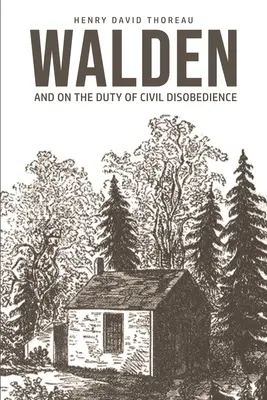 HENRY DAVID THOREAU

WALDEN

AND ON THE DUTY OF CIVIL DISOBEDIENCE